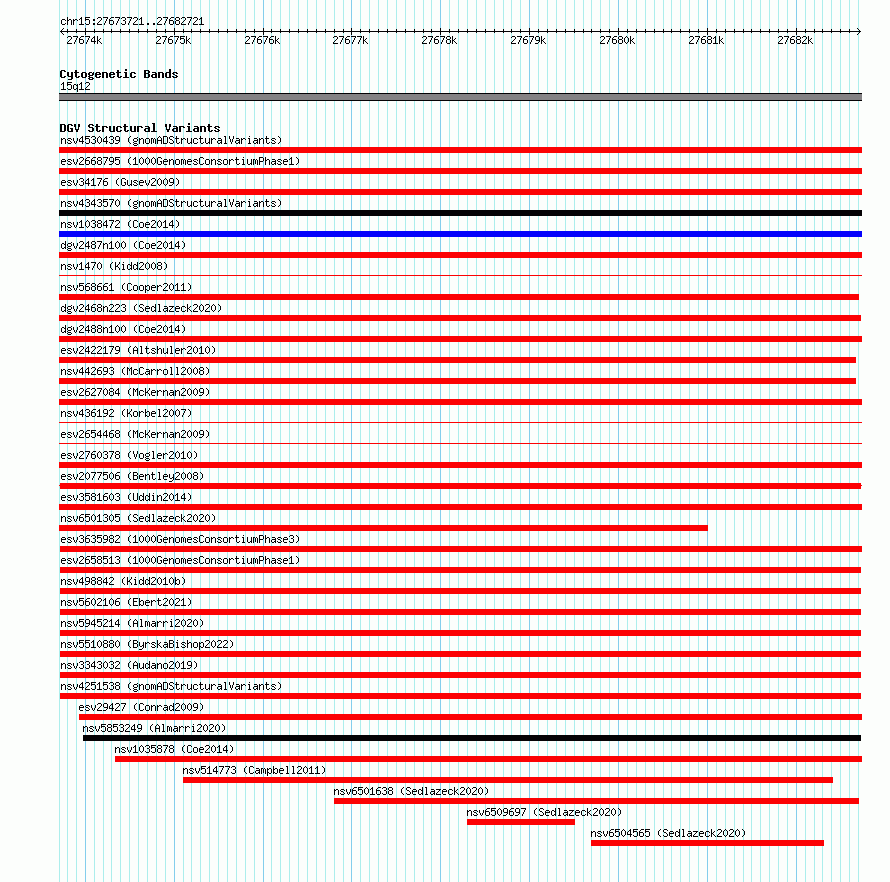 chr15:27673721..27682721

27674k 27675k 27676k 27677k 27678k 27679k 27680k 27681k 27682k

Cytogenetic Bands
15q12

DGV Structural Variants
nsv4530439 (gnomADStructuralVariants)
esv2668795 (1000GenomesConsortiumPhase1)
esv34176 (Gusev2009)
nsv4343570 (gnomADStructuralVariants)
nsv1038472 (Coe2014)
dgv2487n100 (Coe2014)
nsv1470 (Kidd2008)
nsv568661 (Cooper2011)
dgv2468n223 (Sedlazeck2020)
dgv2488n100 (Coe2014)
esv2422179 (Altshuler2010)
nsv442693 (McCarroll2008)
esv2627084 (McKernan2009)
nsv436192 (Korbel2007)
esv2654468 (McKernan2009)
esv2760378 (Vogler2010)
esv2077506 (Bentley2008)
esv3581603 (Uddin2014)
nsv6501305 (Sedlazeck2020)
esv3635982 (1000GenomesConsortiumPhase3)
esv2658513 (1000GenomesConsortiumPhase1)
nsv498842 (Kidd2010b)
nsv5602106 (Ebert2021)
nsv5945214 (Almarri2020)
nsv5510880 (ByrskaBishop2022)
nsv3343032 (Audano2019)
nsv4251538 (gnomADStructuralVariants)
esv29427 (Conrad2009)
nsv5853249 (Almarri2020)
nsv1035878 (Coe2014)
nsv514773 (Campbell2011)
nsv6501638 (Sedlazeck2020)
nsv6509697 (Sedlazeck2020)
nsv6504565 (Sedlazeck2020)